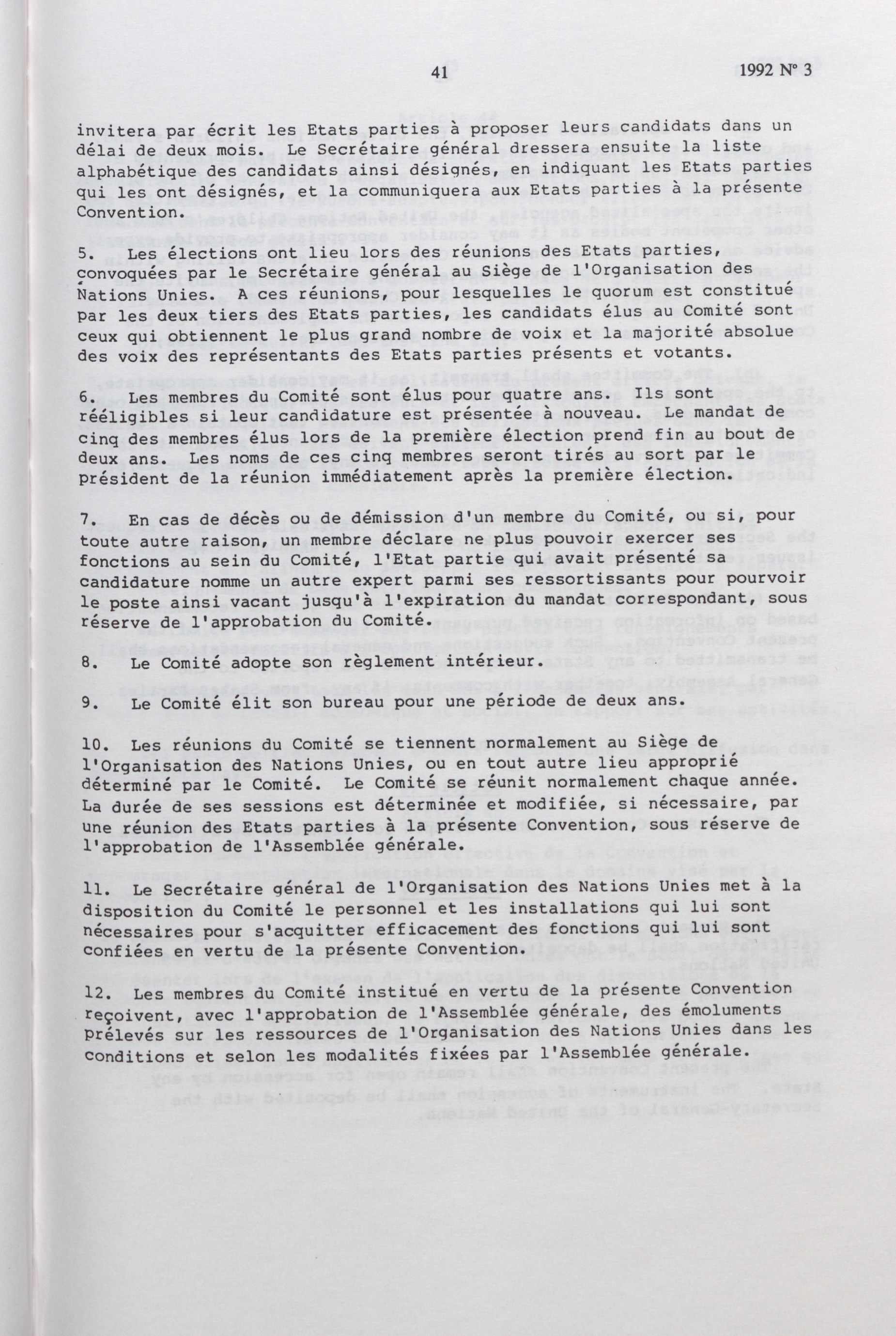 41 1992 N° 3

invitera par écrit les Etats parties à proposer leurs candidats dans un délai de deux mois. Le Secrétaire général dressera ensuite la liste alphabétique des candidats ainsi désignés, en indiquant les Etats parties qui les ont désignés, et la communiquera aux Etats parties à la présente Convention.

5. Les élections ont lieu lors des réunions des Etats parties, convoquées par le Secrétaire général au Siège de l'Organisation des Nations Unies. A ces réunions, pour lesquelles le quorum est constitué par les deux tiers des Etats parties, les candidats élus au Comité sont ceux qui obtiennent le plus grand nombre de voix et la majorité absolue des voix des représentants des Etats parties présents et votants.

6. Les membres du Comité sont élus pour quatre ans. Ils sont rééligibles si leur candidature est présentée à nouveau. Le mandat de cinq des membres élus lors de la première élection prend fin au bout de deux ans. Les noms de ces cinq membres seront tirés au sort par le président de la réunion immédiatement après la première élection.

7. En cas de décès ou de démission d'un membre du Comité, ou si, pour toute autre raison, un membre déclare ne plus pouvoir exercer ses fonctions au sein du Comité, l'Etat partie qui avait présenté sa candidature nomme un autre expert parmi ses ressortissants pour pourvoir le poste ainsi vacant jusqu'à l'expiration du mandat correspondant, sous réserve de l'approbation du Comité.

8. Le Comité adopte son règlement intérieur.

9. Le Comité élit son bureau pour une période de deux ans.

10. Les réunions du Comité se tiennent normalement au Siège de l'Organisation des Nations Unies, ou en tout autre lieu approprié déterminé par le Comité. Le Comité se réunit normalement chaque année. La durée de ses sessions est déterminée et modifiée, si nécessaire, par une réunion des Etats parties à la présente Convention, sous réserve de l'approbation de l'Assemblée générale.

11. Le Secrétaire général de l'Organisation des Nations Unies met à la disposition du Comité le personnel et les installations qui lui sont nécessaires pour s'acquitter efficacement des fonctions qui lui sont confiées en vertu de la présente Convention.

12. Les membres du Comité institué en vertu de la présente Convention reçoivent, avec l'approbation de l'Assemblée générale, des émoluments prélevés sur les ressources de l'Organisation des Nations Unies dans les conditions et selon les modalités fixées par l'Assemblée générale.